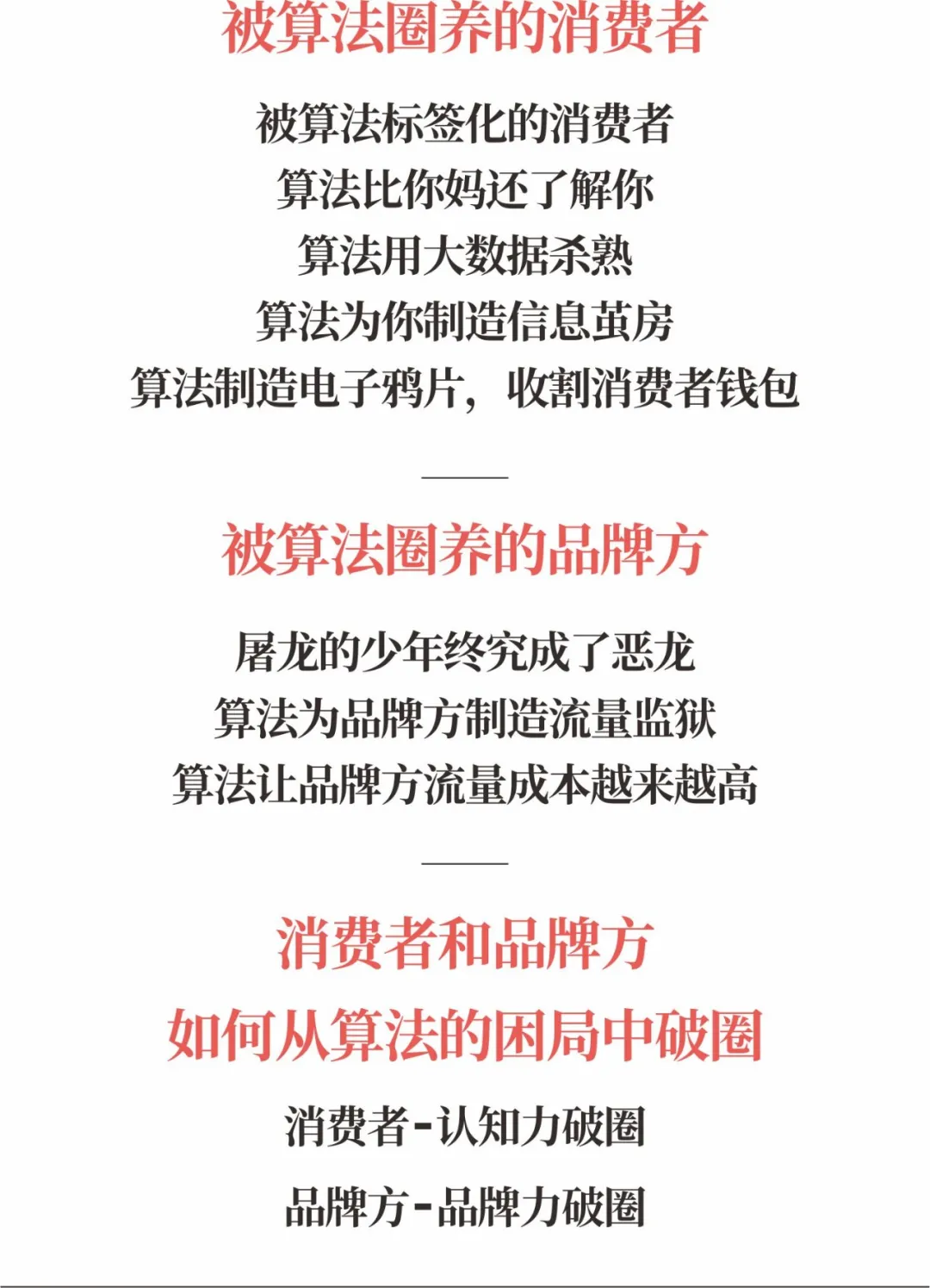 被算法圈养的消费者

被算法标签化的消费者
算法比你妈还了解你
算法用大数据杀熟
算法为你制造信息茧房
算法制造电子鸦片，收割消费者钱包

被算法圈养的品牌方

屠龙的少年终究成了恶龙
算法为品牌方制造流量监狱
算法让品牌方流量成本越来越高

消费者和品牌方
如何从算法的困局中破圈

消费者-认知力破圈

品牌方-品牌力破圈